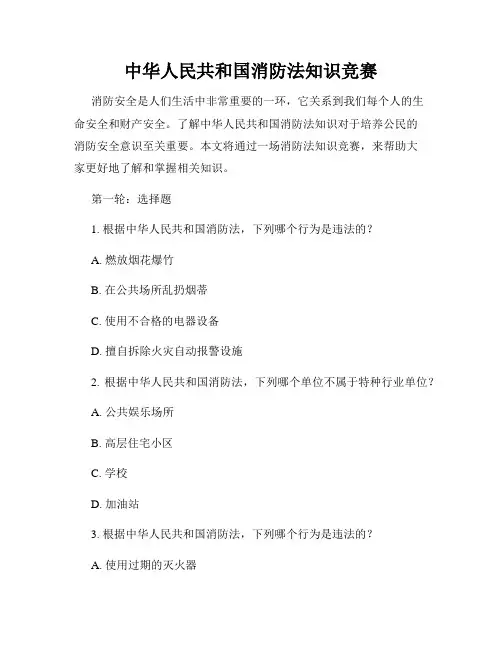 中华人民共和国消防法知识竞赛

消防安全是人们生活中非常重要的一环，它关系到我们每个人的生命安全和财产安全。了解中华人民共和国消防法知识对于培养公民的消防安全意识至关重要。本文将通过一场消防法知识竞赛，来帮助大家更好地了解和掌握相关知识。

第一轮：选择题

1. 根据中华人民共和国消防法，下列哪个行为是违法的？

A. 燃放烟花爆竹

B. 在公共场所乱扔烟蒂

C. 使用不合格的电器设备

D. 擅自拆除火灾自动报警设施

2. 根据中华人民共和国消防法，下列哪个单位不属于特种行业单位？

A. 公共娱乐场所

B. 高层住宅小区

C. 学校

D. 加油站

3. 根据中华人民共和国消防法，下列哪个行为是违法的？

A. 使用过期的灭火器